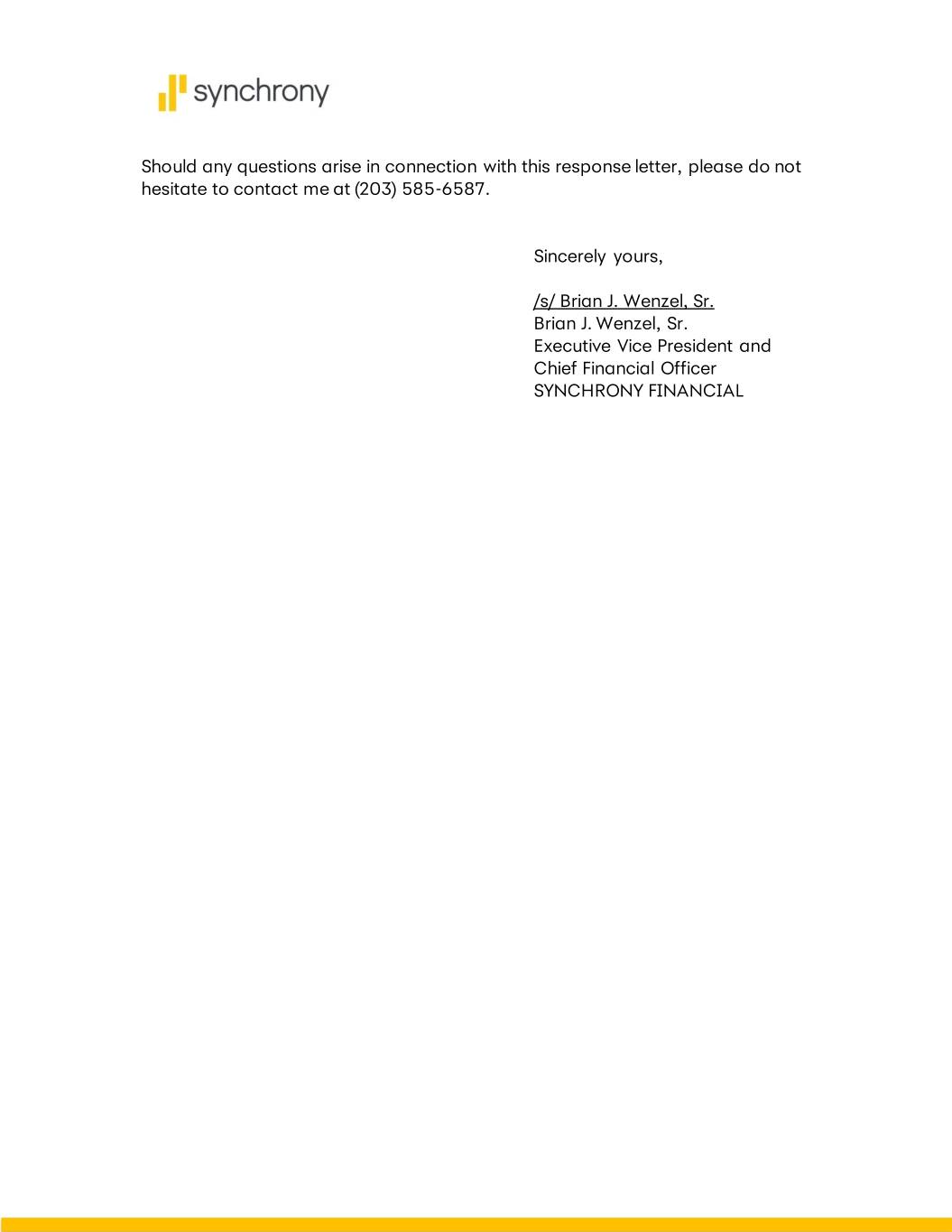 synchrony

Should any questions arise in connection with this response letter, please do not hesitate to contact me at (203) 585-6587.

Sincerely yours,

/s/ Brian J. Wenzel, Sr.
Brian J. Wenzel, Sr.
Executive Vice President and
Chief Financial Officer
SYNCHRONY FINANCIAL